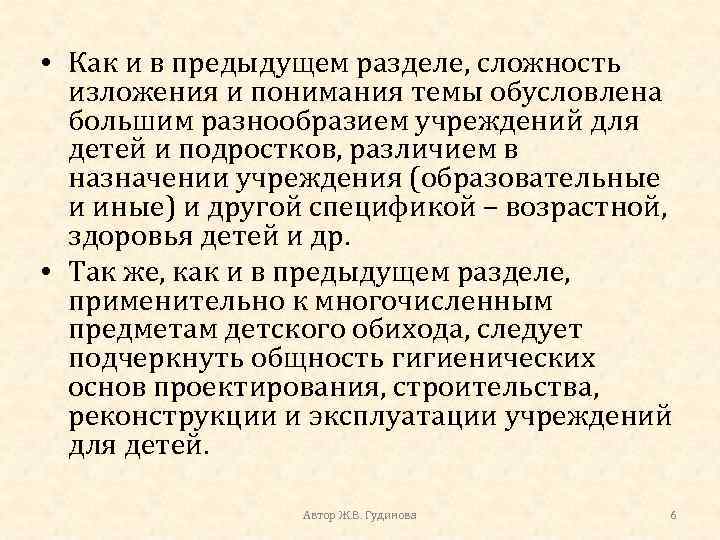 • Как и в предыдущем разделе, сложность изложения и понимания темы обусловлена большим разнообразием учреждений для детей и подростков, различием в назначении учреждения (образовательные и иные) и другой спецификой – возрастной, здоровья детей и др.

• Так же, как и в предыдущем разделе, применительно к многочисленным предметам детского обихода, следует подчеркнуть общность гигиенических основ проектирования, строительства, реконструкции и эксплуатации учреждений для детей.

Автор Ж.В. Гудинова

6